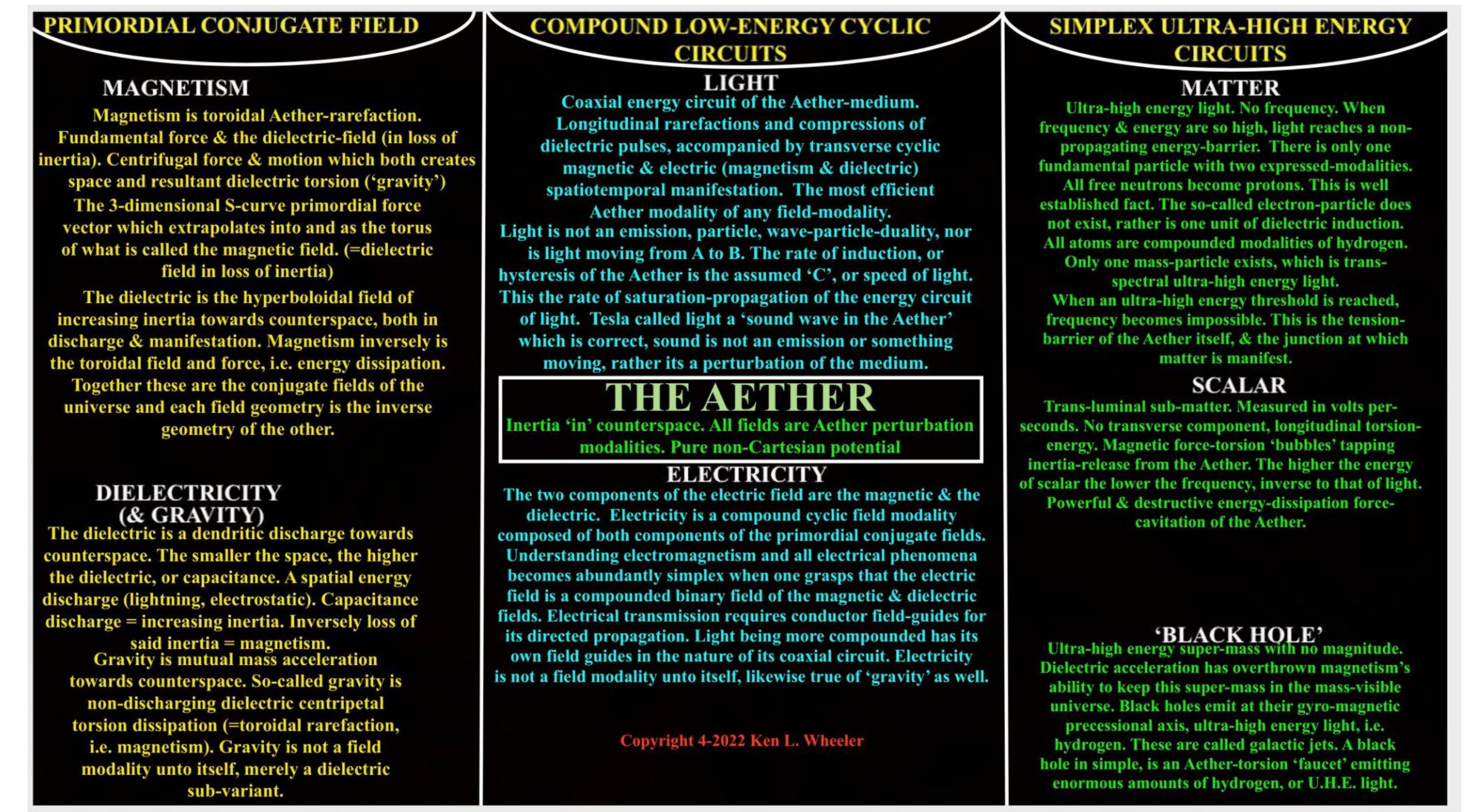 PRIMORDIAL CONJUGATE FIELD

MAGNETISM

Magnetism is toroidal Aether-rarefaction. Fundamental force & the dielectric-field (in loss of inertia). Centrifugal force & motion which both creates space and resultant dielectric torsion ('gravity')

The 3-dimensional S-curve primordial force vector which extrapolates into and as the torus of what is called the magnetic field. (=dielectric field in loss of inertia)

The dielectric is the hyperboloidal field of increasing inertia towards counterspace, both in discharge & manifestation. Magnetism inversely is the toroidal field and force, i.e. energy dissipation. Together these are the conjugate fields of the universe and each field geometry is the inverse geometry of the other.

DIELECTRICITY (& GRAVITY)

The dielectric is a dendritic discharge towards counterspace. The smaller the space, the higher the dielectric, or capacitance. A spatial energy discharge (lightning, electrostatic). Capacitance discharge = increasing inertia. Inversely loss of said inertia = magnetism.

Gravity is mutual mass acceleration towards counterspace. So-called gravity is non-discharging dielectric centripetal torsion dissipation (=toroidal rarefaction, i.e. magnetism). Gravity is not a field modality unto itself, merely a dielectric sub-variant.

COMPOUND LOW-ENERGY CYCLIC CIRCUITS

LIGHT

Coaxial energy circuit of the Aether-medium. Longitudinal rarefactions and compressions of dielectric pulses, accompanied by transverse cyclic magnetic & electric (magnetism & dielectric) spatiotemporal manifestation. The most efficient Aether modality of any field-modality.

Light is not an emission, particle, wave-particle-duality, nor is light moving from A to B. The rate of induction, or hysteresis of the Aether is the assumed 'C', or speed of light. This the rate of saturation-propagation of the energy circuit of light. Tesla called light a 'sound wave in the Aether' which is correct, sound is not an emission or something moving, rather its a perturbation of the medium.

THE AETHER

Inertia 'in' counterspace. All fields are Aether perturbation modalities. Pure non-Cartesian potential

ELECTRICITY

The two components of the electric field are the magnetic & the dielectric. Electricity is a compound cyclic field modality composed of both components of the primordial conjugate fields. Understanding electromagnetism and all electrical phenomena becomes abundantly simplex when one grasps that the electric field is a compounded binary field of the magnetic & dielectric fields. Electrical transmission requires conductor field-guides for its directed propagation. Light being more compounded has its own field guides in the nature of its coaxial circuit. Electricity is not a field modality unto itself, likewise true of 'gravity' as well.

Copyright 4-2022 Ken L. Wheeler

SIMPLEX ULTRA-HIGH ENERGY CIRCUITS

MATTER

Ultra-high energy light. No frequency. When frequency & energy are so high, light reaches a non-propagating energy-barrier. There is only one fundamental particle with two expressed-modalities. All free neutrons become protons. This is well established fact. The so-called electron-particle does not exist, rather is one unit of dielectric induction. All atoms are compounded modalities of hydrogen. Only one mass-particle exists, which is trans-spectral ultra-high energy light.

When an ultra-high energy threshold is reached, frequency becomes impossible. This is the tension-barrier of the Aether itself, & the junction at which matter is manifest.

SCALAR

Trans-luminal sub-matter. Measured in volts per-seconds. No transverse component, longitudinal torsion-energy. Magnetic force-torsion 'bubbles' tapping inertia-release from the Aether. The higher the energy of scalar the lower the frequency, inverse to that of light. Powerful & destructive energy-dissipation force-cavitation of the Aether.

'BLACK HOLE'

Ultra-high energy super-mass with no magnitude. Dielectric acceleration has overthrown magnetism's ability to keep this super-mass in the mass-visible universe. Black holes emit at their gyro-magnetic precessional axis, ultra-high energy light, i.e. hydrogen. These are called galactic jets. A black hole in simple, is an Aether-torsion 'faucet' emitting enormous amounts of hydrogen, or U.H.E. light.